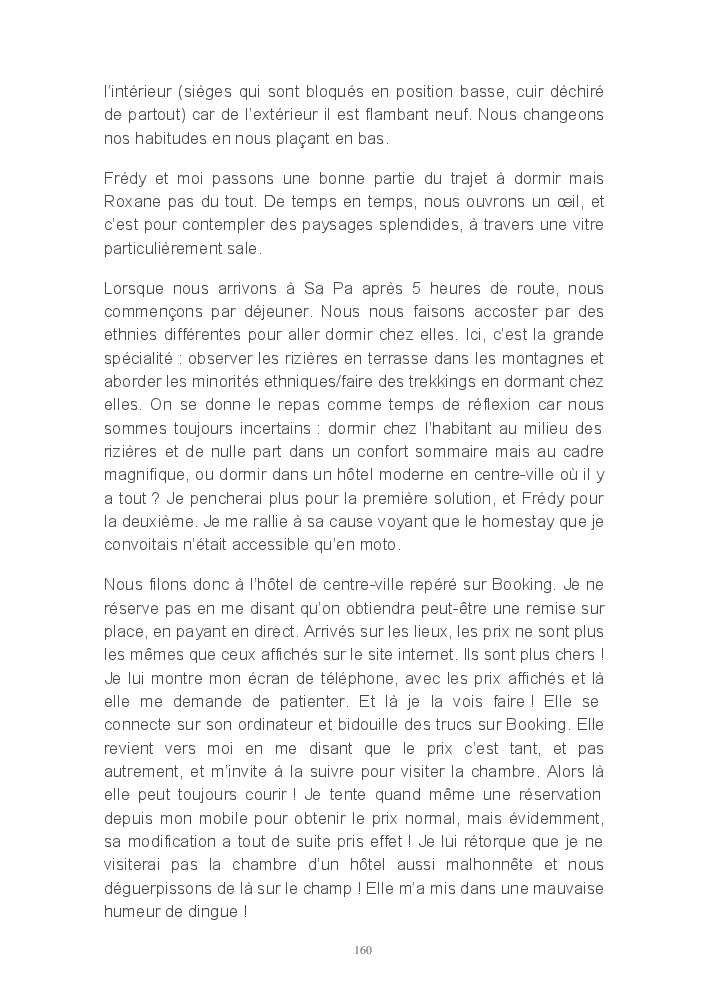 l'intérieur (sièges qui sont bloqués en position basse, cuir déchiré de partout) car de l'extérieur il est flambant neuf. Nous changeons nos habitudes en nous plaçant en bas.

Frédy et moi passons une bonne partie du trajet à dormir mais Roxane pas du tout. De temps en temps, nous ouvrons un œil, et c'est pour contempler des paysages splendides, à travers une vitre particulièrement sale.

Lorsque nous arrivons à Sa Pa après 5 heures de route, nous commençons par déjeuner. Nous nous faisons accoster par des ethnies différentes pour aller dormir chez elles. Ici, c'est la grande spécialité : observer les rizières en terrasse dans les montagnes et aborder les minorités ethniques/faire des trekkings en dormant chez elles. On se donne le repas comme temps de réflexion car nous sommes toujours incertains : dormir chez l'habitant au milieu des rizières et de nulle part dans un confort sommaire mais au cadre magnifique, ou dormir dans un hôtel moderne en centre-ville où il y a tout ? Je pencherai plus pour la première solution, et Frédy pour la deuxième. Je me rallie à sa cause voyant que le homestay que je convoitais n'était accessible qu'en moto.

Nous filons donc à l'hôtel de centre-ville repéré sur Booking. Je ne réserve pas en me disant qu'on obtiendra peut-être une remise sur place, en payant en direct. Arrivés sur les lieux, les prix ne sont plus les mêmes que ceux affichés sur le site internet. Ils sont plus chers ! Je lui montre mon écran de téléphone, avec les prix affichés et là elle me demande de patienter. Et là je la vois faire ! Elle se connecte sur son ordinateur et bidouille des trucs sur Booking. Elle revient vers moi en me disant que le prix c'est tant, et pas autrement, et m'invite à la suivre pour visiter la chambre. Alors là elle peut toujours courir ! Je tente quand même une réservation depuis mon mobile pour obtenir le prix normal, mais évidemment, sa modification a tout de suite pris effet ! Je lui rétorque que je ne visiterai pas la chambre d'un hôtel aussi malhonnête et nous déguerpissons de là sur le champ ! Elle m'a mis dans une mauvaise humeur de dingue !

160